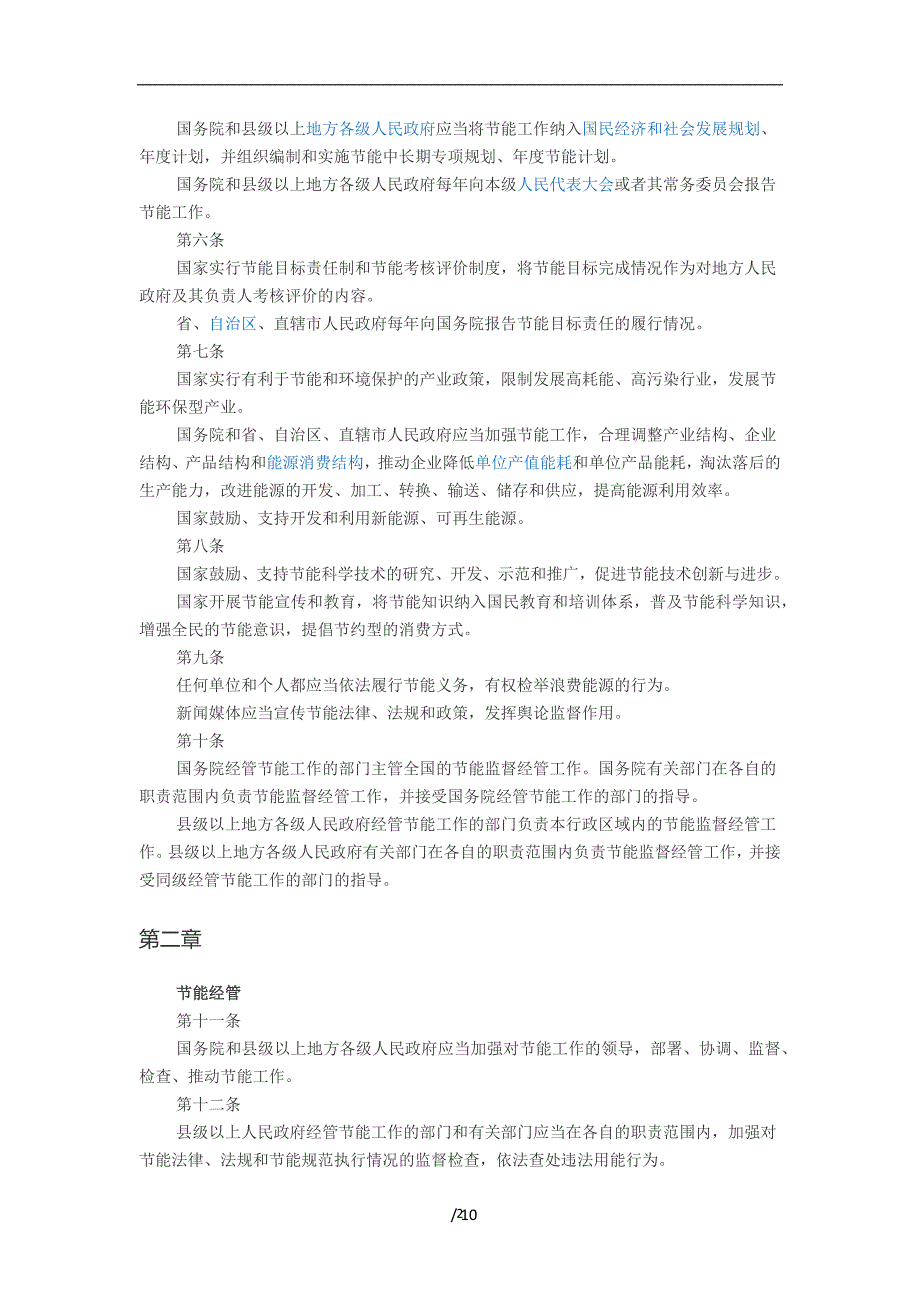 国务院和县级以上地方各级人民政府应当将节能工作纳入国民经济和社会发展规划、年度计划，并组织编制和实施节能中长期专项规划、年度节能计划。

国务院和县级以上地方各级人民政府每年向本级人民代表大会或者其常务委员会报告节能工作。

第六条

国家实行节能目标责任制和节能考核评价制度，将节能目标完成情况作为对地方人民政府及其负责人考核评价的内容。

省、自治区、直辖市人民政府每年向国务院报告节能目标责任的履行情况。

第七条

国家实行有利于节能和环境保护的产业政策，限制发展高耗能、高污染行业，发展节能环保型产业。

国务院和省、自治区、直辖市人民政府应当加强节能工作，合理调整产业结构、企业结构、产品结构和能源消费结构，推动企业降低单位产值能耗和单位产品能耗，淘汰落后的生产能力，改进能源的开发、加工、转换、输送、储存和供应，提高能源利用效率。

国家鼓励、支持开发和利用新能源、可再生能源。

第八条

国家鼓励、支持节能科学技术的研究、开发、示范和推广，促进节能技术创新与进步。

国家开展节能宣传和教育，将节能知识纳入国民教育和培训体系，普及节能科学知识，增强全民的节能意识，提倡节约型的消费方式。

第九条

任何单位和个人都应当依法履行节能义务，有权检举浪费能源的行为。

新闻媒体应当宣传节能法律、法规和政策，发挥舆论监督作用。

第十条

国务院经管节能工作的部门主管全国的节能监督经管工作。国务院有关部门在各自的职责范围内负责节能监督经管工作，并接受国务院经管节能工作的部门的指导。

县级以上地方各级人民政府经管节能工作的部门负责本行政区域内的节能监督经管工作。县级以上地方各级人民政府有关部门在各自的职责范围内负责节能监督经管工作，并接受同级经管节能工作的部门的指导。

第二章

节能经管

第十一条

国务院和县级以上地方各级人民政府应当加强对节能工作的领导，部署、协调、监督、检查、推动节能工作。

第十二条

县级以上人民政府经管节能工作的部门和有关部门应当在各自的职责范围内，加强对节能法律、法规和节能规范执行情况的监督检查，依法查处违法用能行为。

/10